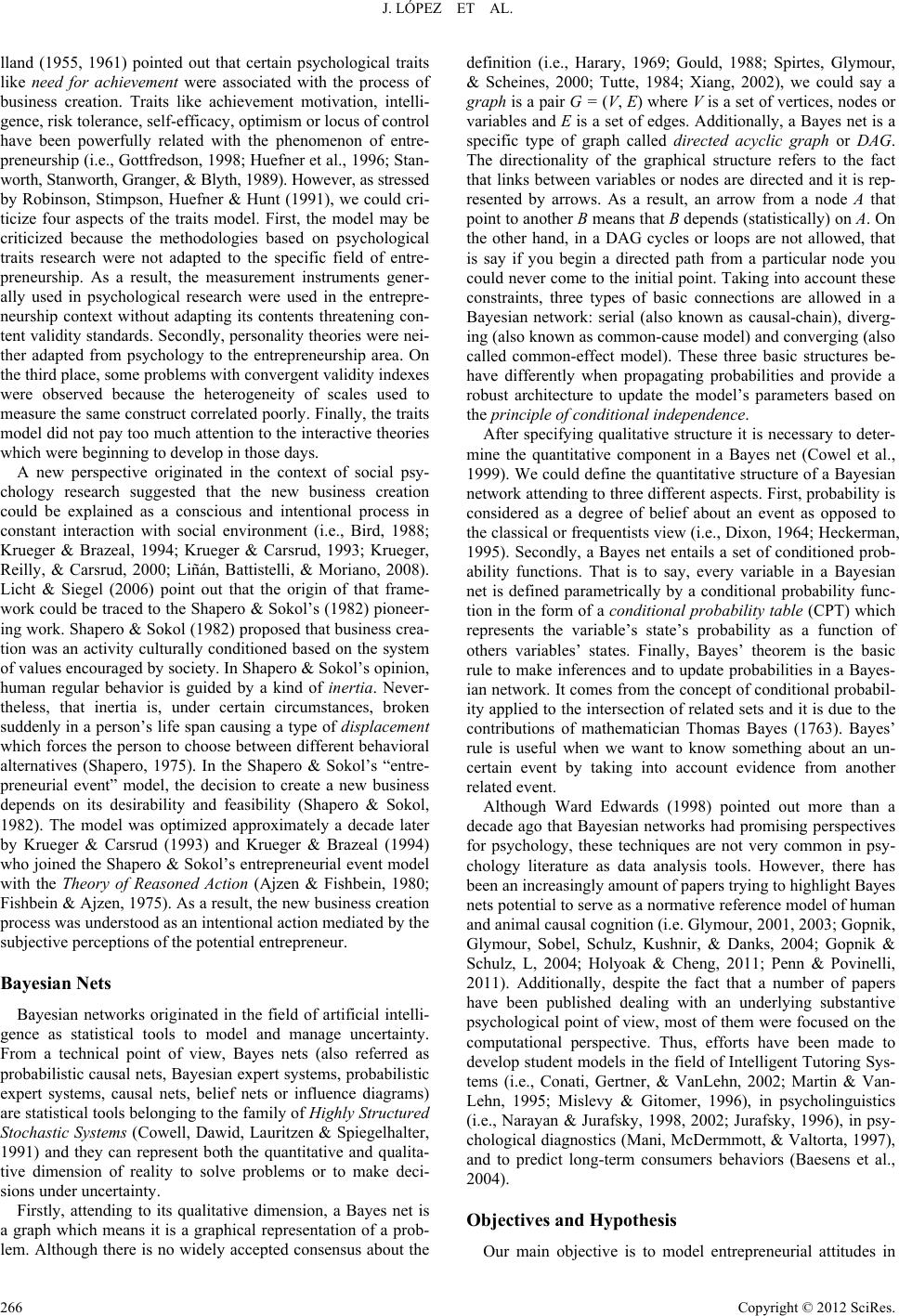 J. LÓPEZ ET AL.

lland (1955, 1961) pointed out that certain psychological traits like need for achievement were associated with the process of business creation. Traits like achievement motivation, intelligence, risk tolerance, self-efficacy, optimism or locus of control have been powerfully related with the phenomenon of entrepreneurship (i.e., Gottfredson, 1998; Huefner et al., 1996; Stanworth, Stanworth, Granger, & Blyth, 1989). However, as stressed by Robinson, Stimpson, Huefner & Hunt (1991), we could criticize four aspects of the traits model. First, the model may be criticized because the methodologies based on psychological traits research were not adapted to the specific field of entrepreneurship. As a result, the measurement instruments generally used in psychological research were used in the entrepreneurship context without adapting its contents threatening content validity standards. Secondly, personality theories were neither adapted from psychology to the entrepreneurship area. On the third place, some problems with convergent validity indexes were observed because the heterogeneity of scales used to measure the same construct correlated poorly. Finally, the traits model did not pay too much attention to the interactive theories which were beginning to develop in those days.

A new perspective originated in the context of social psychology research suggested that the new business creation could be explained as a conscious and intentional process in constant interaction with social environment (i.e., Bird, 1988; Krueger & Brazeal, 1994; Krueger & Carsrud, 1993; Krueger, Reilly, & Carsrud, 2000; Liñán, Battistelli, & Moriano, 2008). Licht & Siegel (2006) point out that the origin of that framework could be traced to the Shapero & Sokol's (1982) pioneering work. Shapero & Sokol (1982) proposed that business creation was an activity culturally conditioned based on the system of values encouraged by society. In Shapero & Sokol's opinion, human regular behavior is guided by a kind of inertia. Nevertheless, that inertia is, under certain circumstances, broken suddenly in a person's life span causing a type of displacement which forces the person to choose between different behavioral alternatives (Shapero, 1975). In the Shapero & Sokol's "entrepreneurial event" model, the decision to create a new business depends on its desirability and feasibility (Shapero & Sokol, 1982). The model was optimized approximately a decade later by Krueger & Carsrud (1993) and Krueger & Brazeal (1994) who joined the Shapero & Sokol's entrepreneurial event model with the Theory of Reasoned Action (Ajzen & Fishbein, 1980; Fishbein & Ajzen, 1975). As a result, the new business creation process was understood as an intentional action mediated by the subjective perceptions of the potential entrepreneur.

Bayesian Nets

Bayesian networks originated in the field of artificial intelligence as statistical tools to model and manage uncertainty. From a technical point of view, Bayes nets (also referred as probabilistic causal nets, Bayesian expert systems, probabilistic expert systems, causal nets, belief nets or influence diagrams) are statistical tools belonging to the family of Highly Structured Stochastic Systems (Cowell, Dawid, Lauritzen & Spiegelhalter, 1991) and they can represent both the quantitative and qualitative dimension of reality to solve problems or to make decisions under uncertainty.

Firstly, attending to its qualitative dimension, a Bayes net is a graph which means it is a graphical representation of a problem. Although there is no widely accepted consensus about the definition (i.e., Harary, 1969; Gould, 1988; Spirtes, Glymour, & Scheines, 2000; Tutte, 1984; Xiang, 2002), we could say a graph is a pair $G = (V, E)$ where $V$ is a set of vertices, nodes or variables and $E$ is a set of edges. Additionally, a Bayes net is a specific type of graph called directed acyclic graph or DAG. The directionality of the graphical structure refers to the fact that links between variables or nodes are directed and it is represented by arrows. As a result, an arrow from a node $A$ that point to another $B$ means that $B$ depends (statistically) on $A$. On the other hand, in a DAG cycles or loops are not allowed, that is say if you begin a directed path from a particular node you could never come to the initial point. Taking into account these constraints, three types of basic connections are allowed in a Bayesian network: serial (also known as causal-chain), diverging (also known as common-cause model) and converging (also called common-effect model). These three basic structures behave differently when propagating probabilities and provide a robust architecture to update the model's parameters based on the principle of conditional independence.

After specifying qualitative structure it is necessary to determine the quantitative component in a Bayes net (Cowel et al., 1999). We could define the quantitative structure of a Bayesian network attending to three different aspects. First, probability is considered as a degree of belief about an event as opposed to the classical or frequentists view (i.e., Dixon, 1964; Heckerman, 1995). Secondly, a Bayes net entails a set of conditioned probability functions. That is to say, every variable in a Bayesian net is defined parametrically by a conditional probability function in the form of a conditional probability table (CPT) which represents the variable's state's probability as a function of others variables' states. Finally, Bayes' theorem is the basic rule to make inferences and to update probabilities in a Bayesian network. It comes from the concept of conditional probability applied to the intersection of related sets and it is due to the contributions of mathematician Thomas Bayes (1763). Bayes' rule is useful when we want to know something about an uncertain event by taking into account evidence from another related event.

Although Ward Edwards (1998) pointed out more than a decade ago that Bayesian networks had promising perspectives for psychology, these techniques are not very common in psychology literature as data analysis tools. However, there has been an increasingly amount of papers trying to highlight Bayes nets potential to serve as a normative reference model of human and animal causal cognition (i.e. Glymour, 2001, 2003; Gopnik, Glymour, Sobel, Schulz, Kushnir, & Danks, 2004; Gopnik & Schulz, L, 2004; Holyoak & Cheng, 2011; Penn & Povinelli, 2011). Additionally, despite the fact that a number of papers have been published dealing with an underlying substantive psychological point of view, most of them were focused on the computational perspective. Thus, efforts have been made to develop student models in the field of Intelligent Tutoring Systems (i.e., Conati, Gertner, & VanLehn, 2002; Martin & VanLehn, 1995; Mislevy & Gitomer, 1996), in psycholinguistics (i.e., Narayan & Jurafsky, 1998, 2002; Jurafsky, 1996), in psychological diagnostics (Mani, McDermmott, & Valtorta, 1997), and to predict long-term consumers behaviors (Baesens et al., 2004).

Objectives and Hypothesis

Our main objective is to model entrepreneurial attitudes in

266

Copyright © 2012 SciRes.